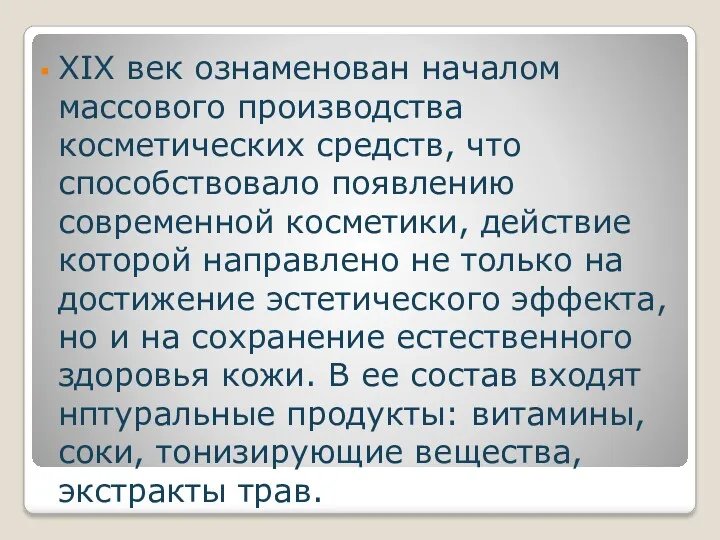 XIX век ознаменован началом массового производства косметических средств, что способствовало появлению современной косметики, действие которой направлено не только на достижение эстетического эффекта, но и на сохранение естественного здоровья кожи. В ее состав входят нптуральные продукты: витамины, соки, тонизирующие вещества, экстракты трав.